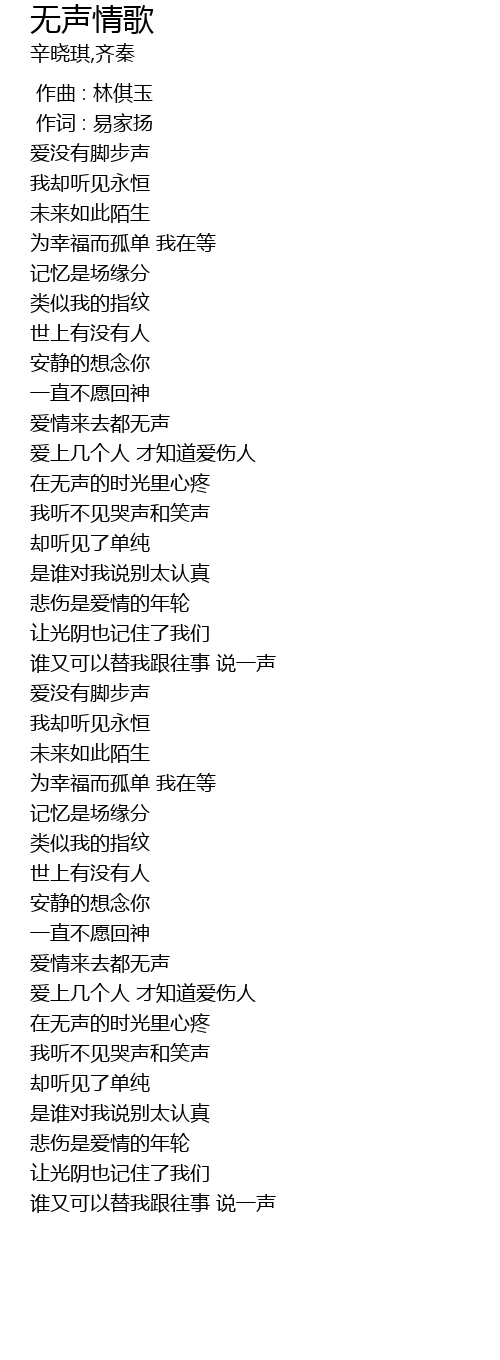 无声情歌
辛晓琪,齐秦

作曲 : 林倛玉
作词 : 易家扬
爱没有脚步声
我却听见永恒
未来如此陌生
为幸福而孤单 我在等
记忆是场缘分
类似我的指纹
世上有没有人
安静的想念你
一直不愿回神
爱情来去都无声
爱上几个人 才知道爱伤人
在无声的时光里心疼
我听不见哭声和笑声
却听见了单纯
是谁对我说别太认真
悲伤是爱情的年轮
让光阴也记住了我们
谁又可以替我跟往事 说一声
爱没有脚步声
我却听见永恒
未来如此陌生
为幸福而孤单 我在等
记忆是场缘分
类似我的指纹
世上有没有人
安静的想念你
一直不愿回神
爱情来去都无声
爱上几个人 才知道爱伤人
在无声的时光里心疼
我听不见哭声和笑声
却听见了单纯
是谁对我说别太认真
悲伤是爱情的年轮
让光阴也记住了我们
谁又可以替我跟往事 说一声